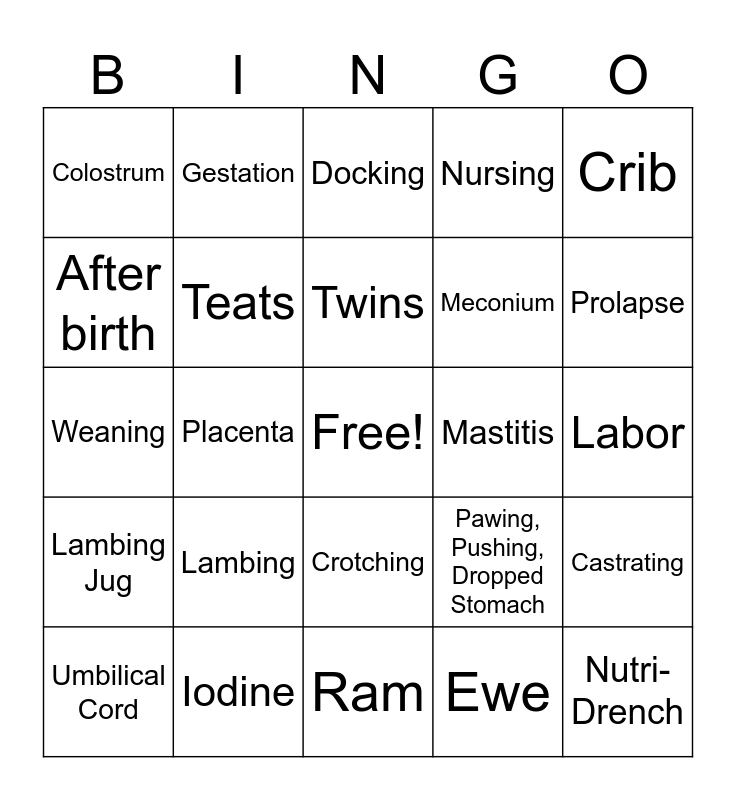 | B | I | N | G | O |
|---|---|---|---|---|
| Colostrum | Gestation | Docking | Nursing | Crib |
| After birth | Teats | Twins | Meconium | Prolapse |
| Weaning | Placenta | Free! | Mastitis | Labor |
| Lambing Jug | Lambing | Crotching | Pawing, Pushing, Dropped Stomach | Castrating |
| Umbilical Cord | Iodine | Ram | Ewe | Nutri-Drench |